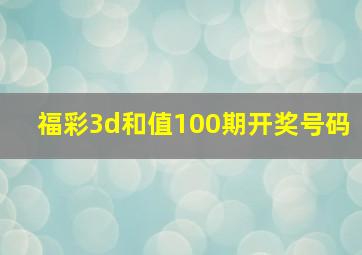 福彩3d和值100期开奖号码